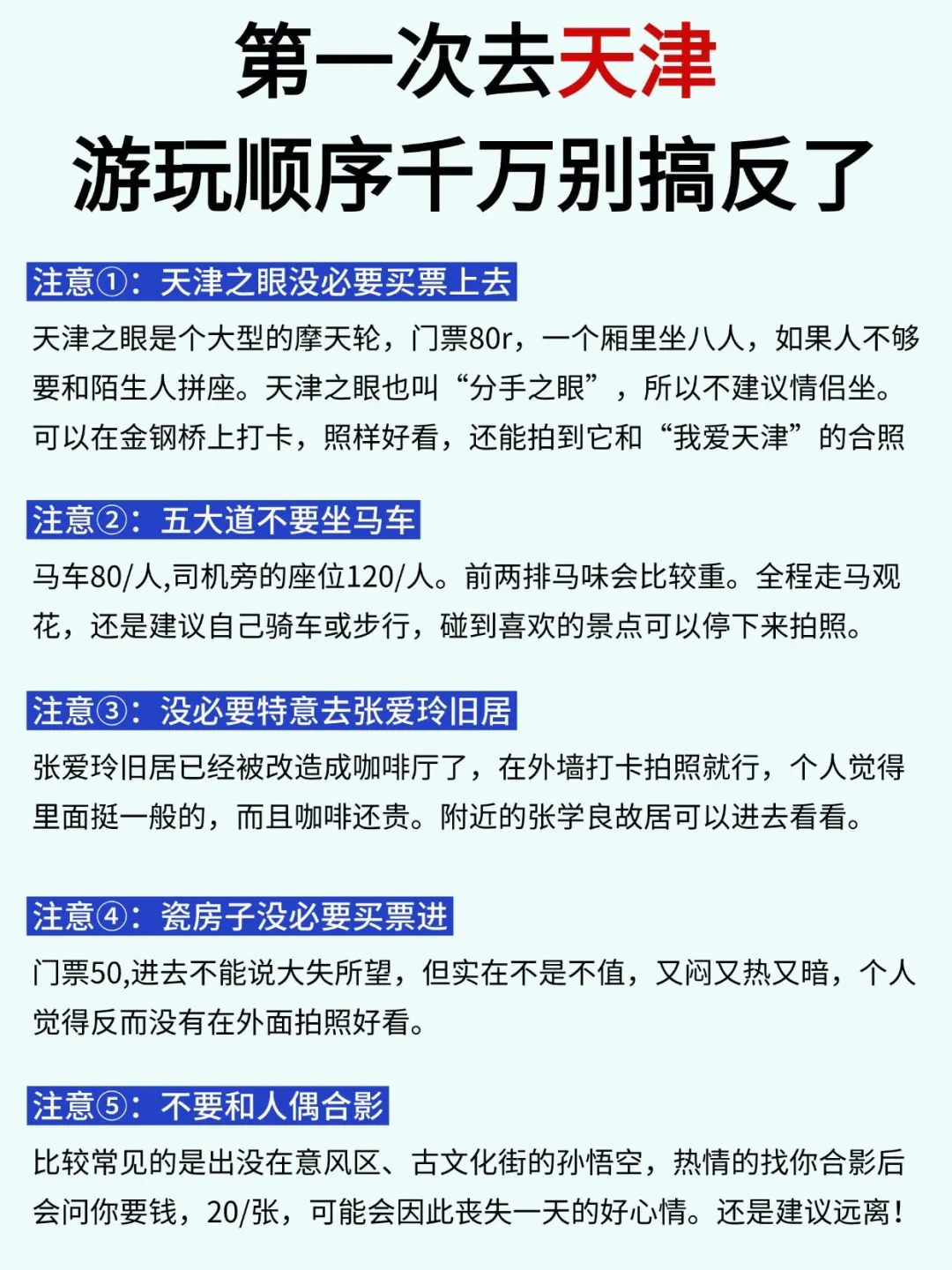 第一次去天津
游玩顺序千万别搞反了

注意①：天津之眼没必要买票上去

天津之眼是个大型的摩天轮，门票80r，一个厢里坐八人，如果人不够要和陌生人拼座。天津之眼也叫“分手之眼”，所以不建议情侣坐。可以在金钢桥上打卡，照样好看，还能拍到它和“我爱天津”的合照

注意②：五大道不要坐马车

马车80/人,司机旁的座位120/人。前两排马味会比较重。全程走马观花，还是建议自己骑车或步行，碰到喜欢的景点可以停下来拍照。

注意③：没必要特意去张爱玲旧居

张爱玲旧居已经被改造成咖啡厅了，在外墙打卡拍照就行，个人觉得里面挺一般的，而且咖啡还贵。附近的张学良故居可以进去看看。

注意④：瓷房子没必要买票进

门票50,进去不能说大失所望，但实在不是不值，又闷又热又暗，个人觉得反而没有在外面拍照好看。

注意⑤：不要和人偶合影

比较常见的是出没在意风区、古文化街的孙悟空，热情的找你合影后会问你要钱，20/张，可能会因此丧失一天的好心情。还是建议远离！